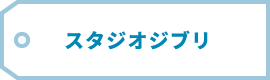 スタジオジブリ